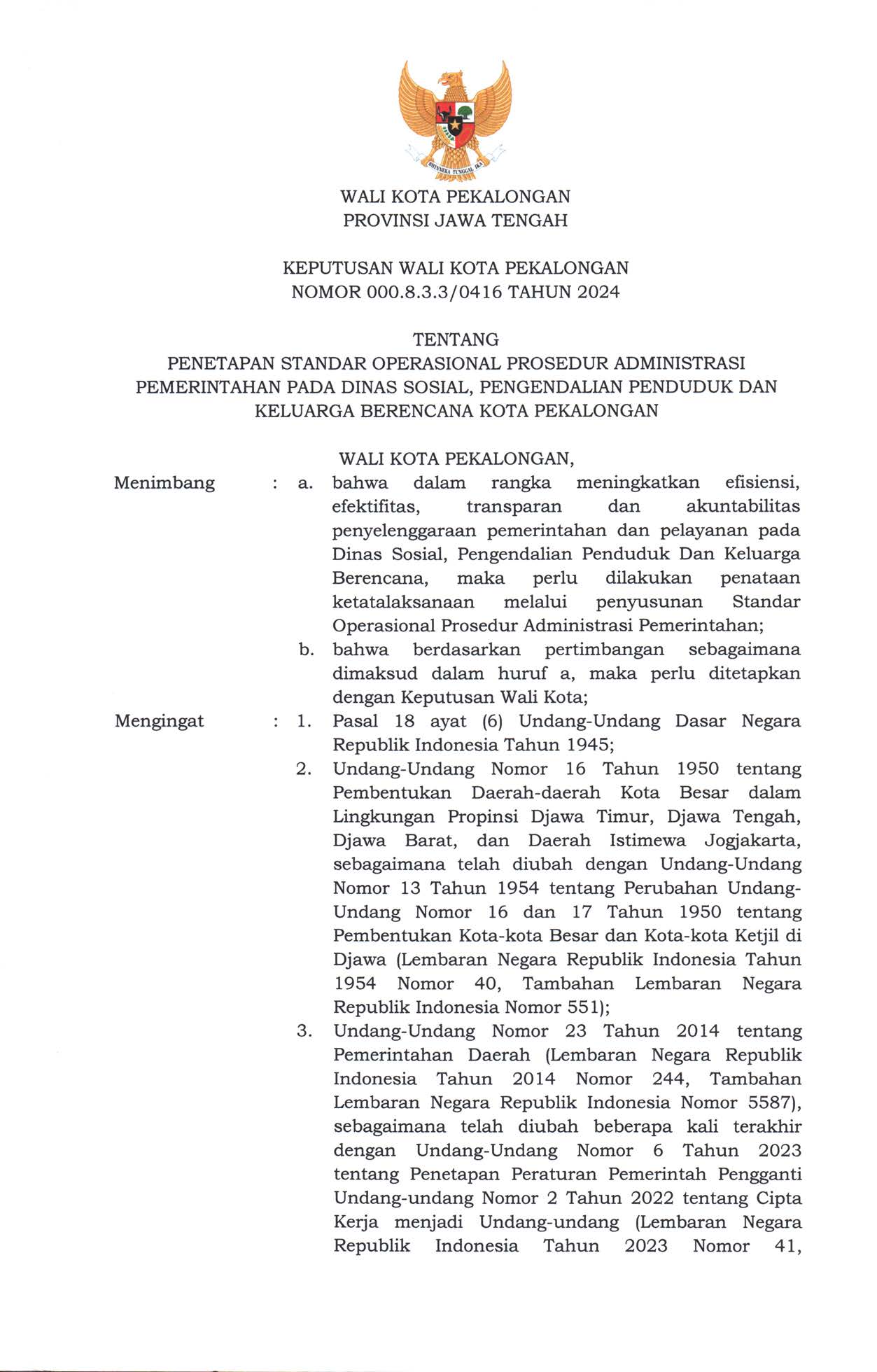 BHINNEKA TUNGGAL IKA

WALI KOTA PEKALONGAN
PROVINSI JAWA TENGAH

KEPUTUSAN WALI KOTA PEKALONGAN
NOMOR 000.8.3.3/0416 TAHUN 2024

TENTANG
PENETAPAN STANDAR OPERASIONAL PROSEDUR ADMINISTRASI PEMERINTAHAN PADA DINAS SOSIAL, PENGENDALIAN PENDUDUK DAN KELUARGA BERENCANA KOTA PEKALONGAN

WALI KOTA PEKALONGAN,

Menimbang : a. bahwa dalam rangka meningkatkan efisiensi, efektifitas, transparan dan akuntabilitas penyelenggaraan pemerintahan dan pelayanan pada Dinas Sosial, Pengendalian Penduduk Dan Keluarga Berencana, maka perlu dilakukan penataan ketatalaksanaan melalui penyusunan Standar Operasional Prosedur Administrasi Pemerintahan;

b. bahwa berdasarkan pertimbangan sebagaimana dimaksud dalam huruf a, maka perlu ditetapkan dengan Keputusan Wali Kota;

Mengingat : 1. Pasal 18 ayat (6) Undang-Undang Dasar Negara Republik Indonesia Tahun 1945;

2. Undang-Undang Nomor 16 Tahun 1950 tentang Pembentukan Daerah-daerah Kota Besar dalam Lingkungan Propinsi Djawa Timur, Djawa Tengah, Djawa Barat, dan Daerah Istimewa Jogjakarta, sebagaimana telah diubah dengan Undang-Undang Nomor 13 Tahun 1954 tentang Perubahan Undang-Undang Nomor 16 dan 17 Tahun 1950 tentang Pembentukan Kota-kota Besar dan Kota-kota Ketjil di Djawa (Lembaran Negara Republik Indonesia Tahun 1954 Nomor 40, Tambahan Lembaran Negara Republik Indonesia Nomor 551);

3. Undang-Undang Nomor 23 Tahun 2014 tentang Pemerintahan Daerah (Lembaran Negara Republik Indonesia Tahun 2014 Nomor 244, Tambahan Lembaran Negara Republik Indonesia Nomor 5587), sebagaimana telah diubah beberapa kali terakhir dengan Undang-Undang Nomor 6 Tahun 2023 tentang Penetapan Peraturan Pemerintah Pengganti Undang-undang Nomor 2 Tahun 2022 tentang Cipta Kerja menjadi Undang-undang (Lembaran Negara Republik Indonesia Tahun 2023 Nomor 41,